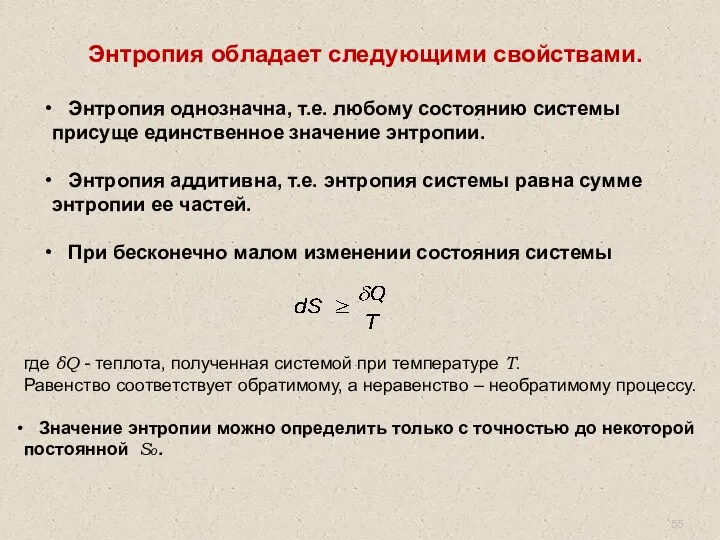 Энтропия обладает следующими свойствами.

• Энтропия однозначна, т.е. любому состоянию системы присуще единственное значение энтропии.

• Энтропия аддитивна, т.е. энтропия системы равна сумме энтропии ее частей.

• При бесконечно малом изменении состояния системы

$dS \geq \frac{\delta Q}{T}$

где $\delta Q$ - теплота, полученная системой при температуре $T$.
Равенство соответствует обратимому, а неравенство – необратимому процессу.

• Значение энтропии можно определить только с точностью до некоторой постоянной $S_0$.

55